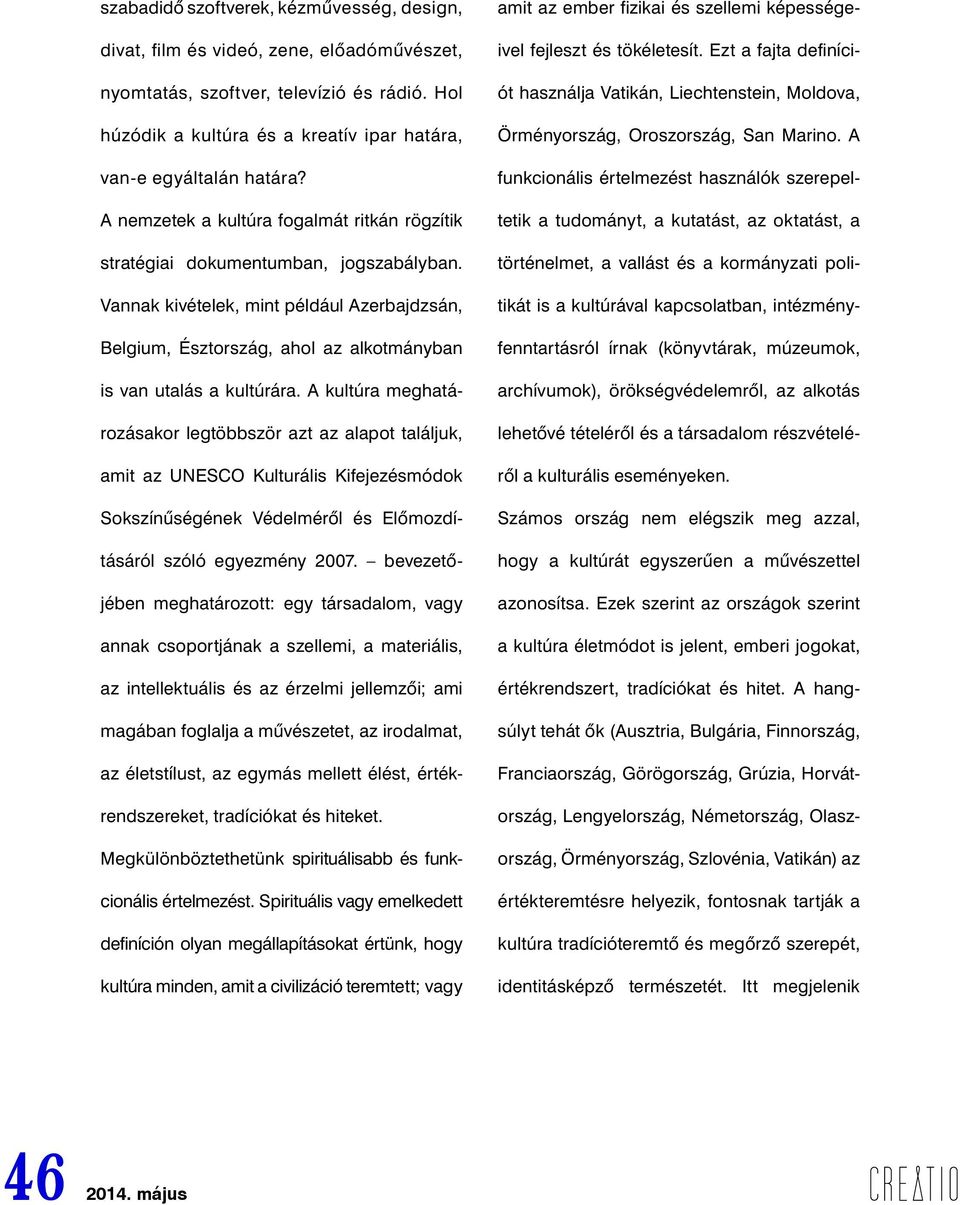 szabadidő szoftverek, kézművesség, design, divat, film és videó, zene, előadóművészet, nyomtatás, szoftver, televízió és rádió. Hol húzódik a kultúra és a kreatív ipar határa, van-e egyáltalán határa?

A nemzetek a kultúra fogalmát ritkán rögzítik stratégiai dokumentumban, jogszabályban. Vannak kivételek, mint például Azerbajdzsán, Belgium, Észtország, ahol az alkotmányban is van utalás a kultúrára. A kultúra meghatározásakor legtöbbször azt az alapot találjuk, amit az UNESCO Kulturális Kifejezésmódok Sokszínűségének Védelméről és Előmozdításáról szóló egyezmény 2007. – bevezetőjében meghatározott: egy társadalom, vagy annak csoportjának a szellemi, a materiális, az intellektuális és az érzelmi jellemzői; ami magában foglalja a művészetet, az irodalmat, az életstílust, az egymás mellett élést, értékrendszereket, tradíciókat és hiteket.

Megkülönböztethetünk spirituálisabb és funkcionális értelmezést. Spirituális vagy emelkedett definíción olyan megállapításokat értünk, hogy kultúra minden, amit a civilizáció teremtett; vagy amit az ember fizikai és szellemi képességeivel fejleszt és tökéletesít. Ezt a fajta definíciót használja Vatikán, Liechtenstein, Moldova, Örményország, Oroszország, San Marino. A funkcionális értelmezést használók szerepeltetik a tudományt, a kutatást, az oktatást, a történelmet, a vallást és a kormányzati politikát is a kultúrával kapcsolatban, intézményfenntartásról írnak (könyvtárak, múzeumok, archívumok), örökségvédelemről, az alkotás lehetővé tételéről és a társadalom részvételéről a kulturális eseményeken.

Számos ország nem elégszik meg azzal, hogy a kultúrát egyszerűen a művészettel azonosítsa. Ezek szerint az országok szerint a kultúra életmódot is jelent, emberi jogokat, értékrendszert, tradíciókat és hitet. A hangsúlyt tehát ők (Ausztria, Bulgária, Finnország, Franciaország, Görögország, Grúzia, Horvátország, Lengyelország, Németország, Olaszország, Örményország, Szlovénia, Vatikán) az értékteremtésre helyezik, fontosnak tartják a kultúra tradícióteremtő és megőrző szerepét, identitásképző természetét. Itt megjelenik

46 2014. május

CREATIO